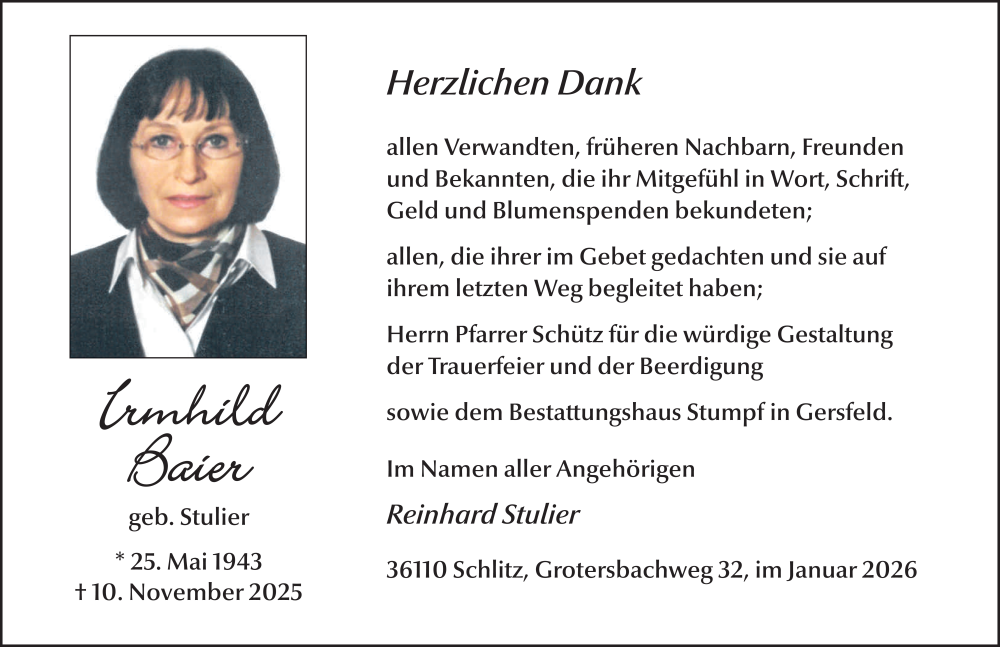 Irmhild
Baier

geb. Stulier

* 25. Mai 1943
† 10. November 2025

Herzlichen Dank

allen Verwandten, früheren Nachbarn, Freunden und Bekannten, die ihr Mitgefühl in Wort, Schrift, Geld und Blumenspenden bekundeten;

allen, die ihrer im Gebet gedachten und sie auf ihrem letzten Weg begleitet haben;

Herrn Pfarrer Schütz für die würdige Gestaltung der Trauerfeier und der Beerdigung

sowie dem Bestattungshaus Stumpf in Gersfeld.

Im Namen aller Angehörigen

Reinhard Stulier

36110 Schlitz, Grotersbachweg 32, im Januar 2026